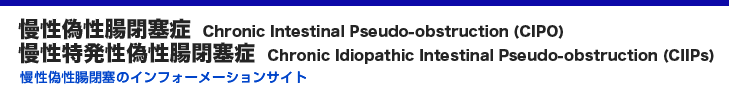 慢性偽性腸閉塞症 Chronic Intestinal Pseudo-obstruction (CIPO)
慢性特発性偽性腸閉塞症 Chronic Idiopathic Intestinal Pseudo-obstruction (CIIPs)
慢性偽性腸閉塞のインフォーメーションサイト